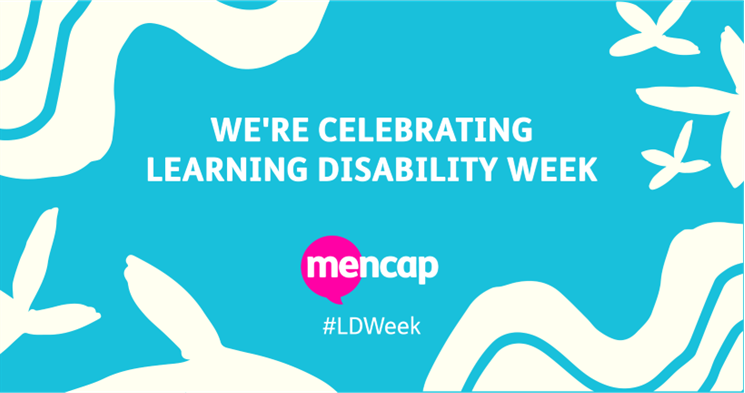 WE'RE CELEBRATING LEARNING DISABILITY WEEK

mencap

#LDWeek